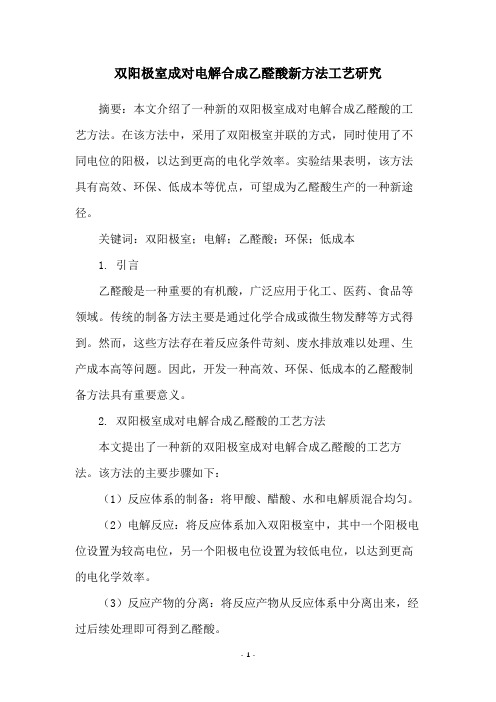 双阳极室成对电解合成乙醛酸新方法工艺研究

摘要：本文介绍了一种新的双阳极室成对电解合成乙醛酸的工艺方法。在该方法中，采用了双阳极室并联的方式，同时使用了不同电位的阳极，以达到更高的电化学效率。实验结果表明，该方法具有高效、环保、低成本等优点，可望成为乙醛酸生产的一种新途径。

关键词：双阳极室；电解；乙醛酸；环保；低成本

1. 引言

乙醛酸是一种重要的有机酸，广泛应用于化工、医药、食品等领域。传统的制备方法主要是通过化学合成或微生物发酵等方式得到。然而，这些方法存在着反应条件苛刻、废水排放难以处理、生产成本高等问题。因此，开发一种高效、环保、低成本的乙醛酸制备方法具有重要意义。

2. 双阳极室成对电解合成乙醛酸的工艺方法

本文提出了一种新的双阳极室成对电解合成乙醛酸的工艺方法。该方法的主要步骤如下：

（1）反应体系的制备：将甲酸、醋酸、水和电解质混合均匀。

（2）电解反应：将反应体系加入双阳极室中，其中一个阳极电位设置为较高电位，另一个阳极电位设置为较低电位，以达到更高的电化学效率。

（3）反应产物的分离：将反应产物从反应体系中分离出来，经过后续处理即可得到乙醛酸。

- 1 -